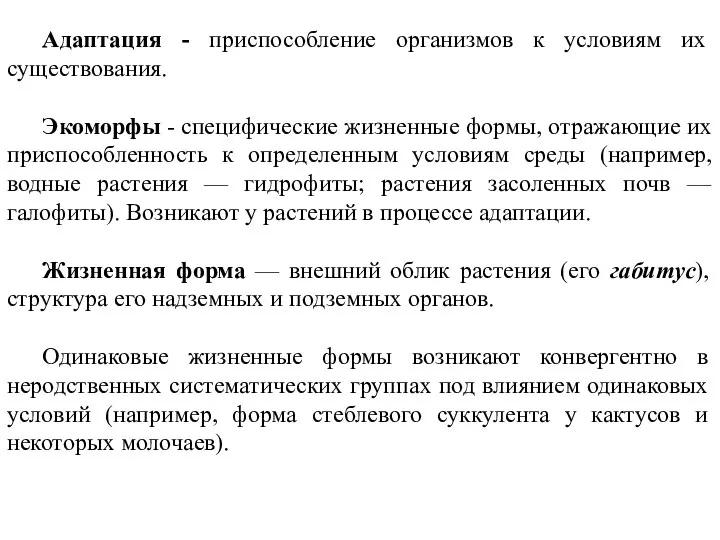 Адаптация - приспособление организмов к условиям их существования.

Экоморфы - специфические жизненные формы, отражающие их приспособленность к определенным условиям среды (например, водные растения — гидрофиты; растения засоленных почв — галофиты). Возникают у растений в процессе адаптации.

Жизненная форма — внешний облик растения (его габитус), структура его надземных и подземных органов.

Одинаковые жизненные формы возникают конвергентно в неродственных систематических группах под влиянием одинаковых условий (например, форма стеблевого суккулента у кактусов и некоторых молочаев).